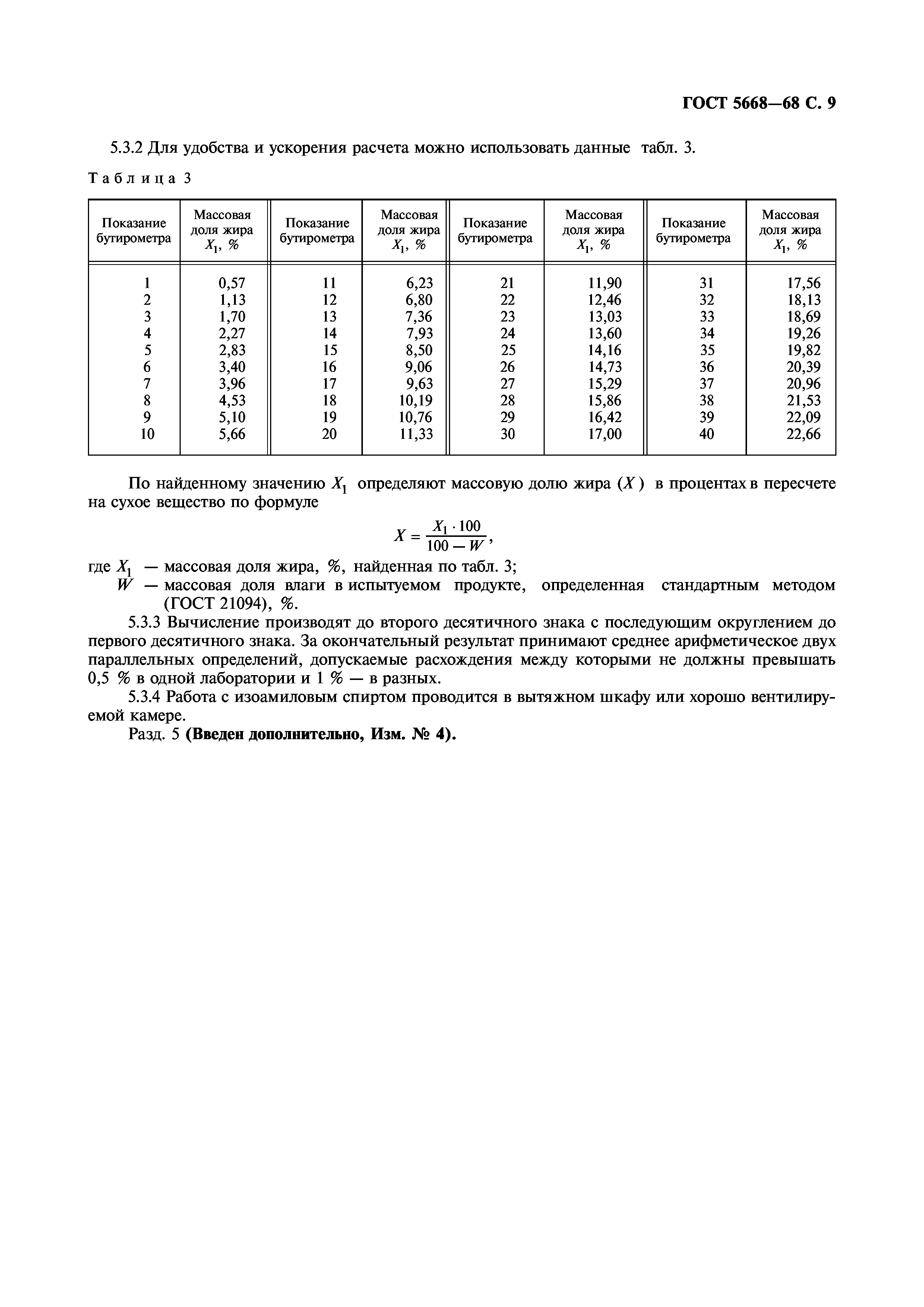 ГОСТ 5668—68 С. 9

5.3.2 Для удобства и ускорения расчета можно использовать данные табл. 3.

Таблица 3

| Показание бутирометра | Массовая доля жира $X_1$, % | Показание бутирометра | Массовая доля жира $X_1$, % | Показание бутирометра | Массовая доля жира $X_1$, % | Показание бутирометра | Массовая доля жира $X_1$, % |
|---|---|---|---|---|---|---|---|
| 1 | 0,57 | 11 | 6,23 | 21 | 11,90 | 31 | 17,56 |
| 2 | 1,13 | 12 | 6,80 | 22 | 12,46 | 32 | 18,13 |
| 3 | 1,70 | 13 | 7,36 | 23 | 13,03 | 33 | 18,69 |
| 4 | 2,27 | 14 | 7,93 | 24 | 13,60 | 34 | 19,26 |
| 5 | 2,83 | 15 | 8,50 | 25 | 14,16 | 35 | 19,82 |
| 6 | 3,40 | 16 | 9,06 | 26 | 14,73 | 36 | 20,39 |
| 7 | 3,96 | 17 | 9,63 | 27 | 15,29 | 37 | 20,96 |
| 8 | 4,53 | 18 | 10,19 | 28 | 15,86 | 38 | 21,53 |
| 9 | 5,10 | 19 | 10,76 | 29 | 16,42 | 39 | 22,09 |
| 10 | 5,66 | 20 | 11,33 | 30 | 17,00 | 40 | 22,66 |

По найденному значению $X_1$ определяют массовую долю жира ($X$) в процентах в пересчете на сухое вещество по формуле

$X = \frac{X_1 \cdot 100}{100 - W}$,

где $X_1$ — массовая доля жира, %, найденная по табл. 3;
$W$ — массовая доля влаги в испытуемом продукте, определенная стандартным методом (ГОСТ 21094), %.

5.3.3 Вычисление производят до второго десятичного знака с последующим округлением до первого десятичного знака. За окончательный результат принимают среднее арифметическое двух параллельных определений, допускаемые расхождения между которыми не должны превышать 0,5 % в одной лаборатории и 1 % — в разных.

5.3.4 Работа с изоамиловым спиртом проводится в вытяжном шкафу или хорошо вентилируемой камере.

Разд. 5 (Введен дополнительно, Изм. № 4).